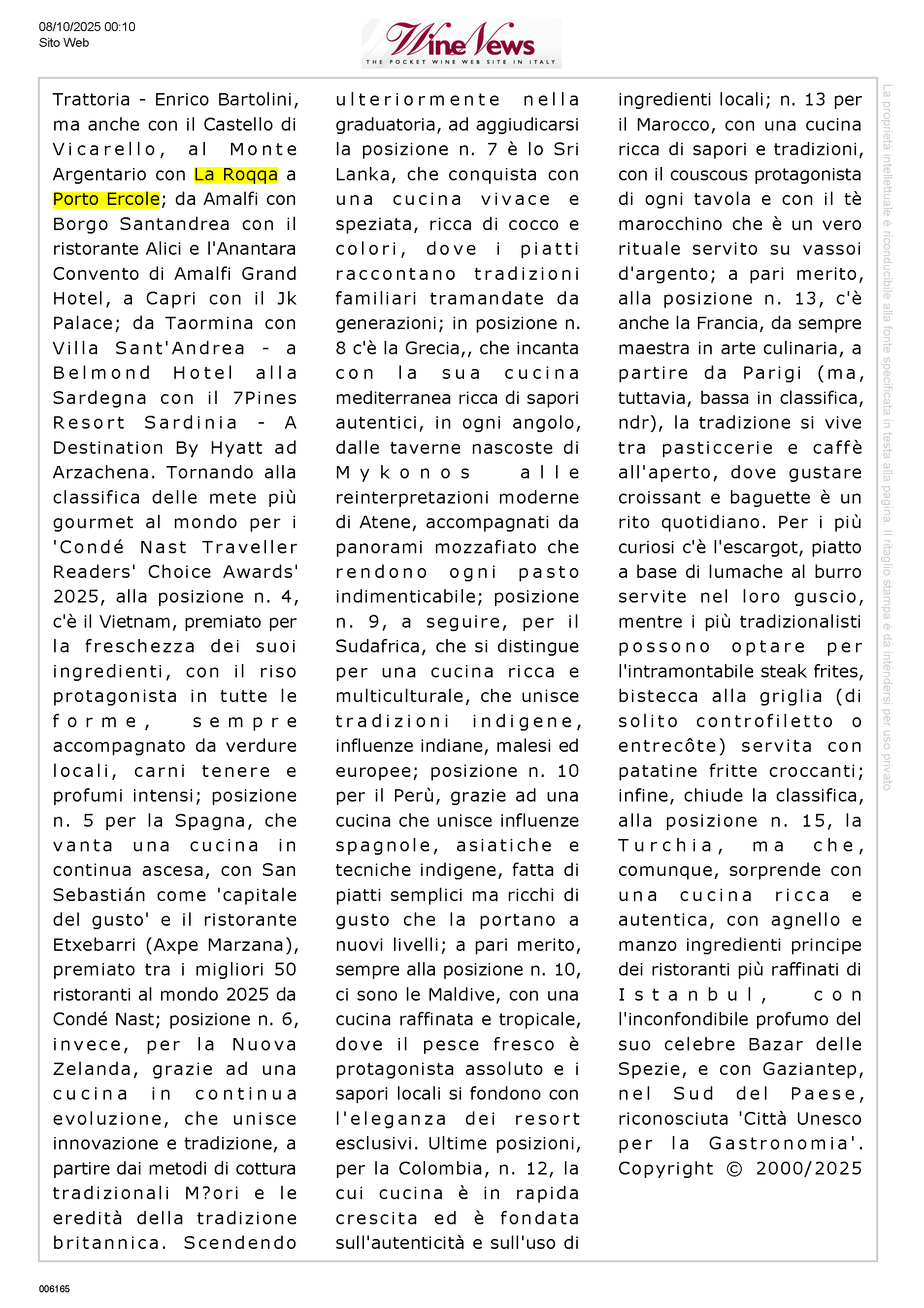 08/10/2025 00:10
Sito Web

WineNews
THE POCKET WINE WEB SITE IN ITALY

Trattoria - Enrico Bartolini, ma anche con il Castello di Vicarello, al Monte Argentario con La Roqqa a Porto Ercole; da Amalfi con Borgo Santandrea con il ristorante Alici e l'Anantara Convento di Amalfi Grand Hotel, a Capri con il Jk Palace; da Taormina con Villa Sant'Andrea - a Belmond Hotel alla Sardegna con il 7Pines Resort Sardinia - A Destination By Hyatt ad Arzachena. Tornando alla classifica delle mete più gourmet al mondo per i 'Condé Nast Traveller Readers' Choice Awards' 2025, alla posizione n. 4, c'è il Vietnam, premiato per la freschezza dei suoi ingredienti, con il riso protagonista in tutte le forme, sempre accompagnato da verdure locali, carni tenere e profumi intensi; posizione n. 5 per la Spagna, che vanta una cucina in continua ascesa, con San Sebastián come 'capitale del gusto' e il ristorante Etxebarri (Axpe Marzana), premiato tra i migliori 50 ristoranti al mondo 2025 da Condé Nast; posizione n. 6, invece, per la Nuova Zelanda, grazie ad una cucina in continua evoluzione, che unisce innovazione e tradizione, a partire dai metodi di cottura tradizionali M?ori e le eredità della tradizione britannica. Scendendo ulteriormente nella graduatoria, ad aggiudicarsi la posizione n. 7 è lo Sri Lanka, che conquista con una cucina vivace e speziata, ricca di cocco e colori, dove i piatti raccontano tradizioni familiari tramandate da generazioni; in posizione n. 8 c'è la Grecia,, che incanta con la sua cucina mediterranea ricca di sapori autentici, in ogni angolo, dalle taverne nascoste di Mykonos alle reinterpretazioni moderne di Atene, accompagnati da panorami mozzafiato che rendono ogni pasto indimenticabile; posizione n. 9, a seguire, per il Sudafrica, che si distingue per una cucina ricca e multiculturale, che unisce tradizioni indigene, influenze indiane, malesi ed europee; posizione n. 10 per il Perù, grazie ad una cucina che unisce influenze spagnole, asiatiche e tecniche indigene, fatta di piatti semplici ma ricchi di gusto che la portano a nuovi livelli; a pari merito, sempre alla posizione n. 10, ci sono le Maldive, con una cucina raffinata e tropicale, dove il pesce fresco è protagonista assoluto e i sapori locali si fondono con l'eleganza dei resort esclusivi. Ultime posizioni, per la Colombia, n. 12, la cui cucina è in rapida crescita ed è fondata sull'autenticità e sull'uso di ingredienti locali; n. 13 per il Marocco, con una cucina ricca di sapori e tradizioni, con il couscous protagonista di ogni tavola e con il tè marocchino che è un vero rituale servito su vassoi d'argento; a pari merito, alla posizione n. 13, c'è anche la Francia, da sempre maestra in arte culinaria, a partire da Parigi (ma, tuttavia, bassa in classifica, ndr), la tradizione si vive tra pasticcerie e caffè all'aperto, dove gustare croissant e baguette è un rito quotidiano. Per i più curiosi c'è l'escargot, piatto a base di lumache al burro servite nel loro guscio, mentre i più tradizionalisti possono optare per l'intramontabile steak frites, bistecca alla griglia (di solito controfiletto o entrecôte) servita con patatine fritte croccanti; infine, chiude la classifica, alla posizione n. 15, la Turchia, ma che, comunque, sorprende con una cucina ricca e autentica, con agnello e manzo ingredienti principe dei ristoranti più raffinati di Istanbul, con l'inconfondibile profumo del suo celebre Bazar delle Spezie, e con Gaziantep, nel Sud del Paese, riconosciuta 'Città Unesco per la Gastronomia'. Copyright © 2000/2025

La proprietà intellettuale è riconducibile alla fonte specificata in testa alla pagina. Il ritaglio stampa è da intendersi per uso privato

006165